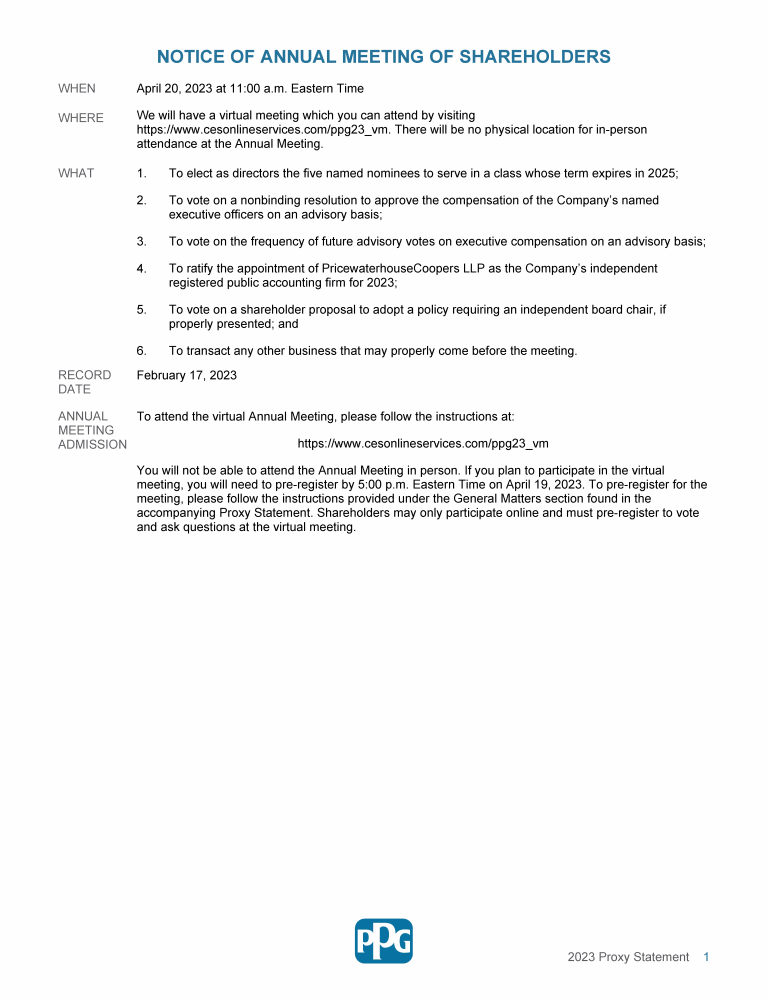 NOTICE OF ANNUAL MEETING OF SHAREHOLDERS

WHEN April 20, 2023 at 11:00 a.m. Eastern Time

WHERE We will have a virtual meeting which you can attend by visiting https://www.cesonlineservices.com/ppg23_vm. There will be no physical location for in-person attendance at the Annual Meeting.

WHAT
1. To elect as directors the five named nominees to serve in a class whose term expires in 2025;

2. To vote on a nonbinding resolution to approve the compensation of the Company's named executive officers on an advisory basis;

3. To vote on the frequency of future advisory votes on executive compensation on an advisory basis;

4. To ratify the appointment of PricewaterhouseCoopers LLP as the Company's independent registered public accounting firm for 2023;

5. To vote on a shareholder proposal to adopt a policy requiring an independent board chair, if properly presented; and

6. To transact any other business that may properly come before the meeting.

RECORD DATE February 17, 2023

ANNUAL MEETING ADMISSION To attend the virtual Annual Meeting, please follow the instructions at:

https://www.cesonlineservices.com/ppg23_vm

You will not be able to attend the Annual Meeting in person. If you plan to participate in the virtual meeting, you will need to pre-register by 5:00 p.m. Eastern Time on April 19, 2023. To pre-register for the meeting, please follow the instructions provided under the General Matters section found in the accompanying Proxy Statement. Shareholders may only participate online and must pre-register to vote and ask questions at the virtual meeting.

PPG

2023 Proxy Statement 1